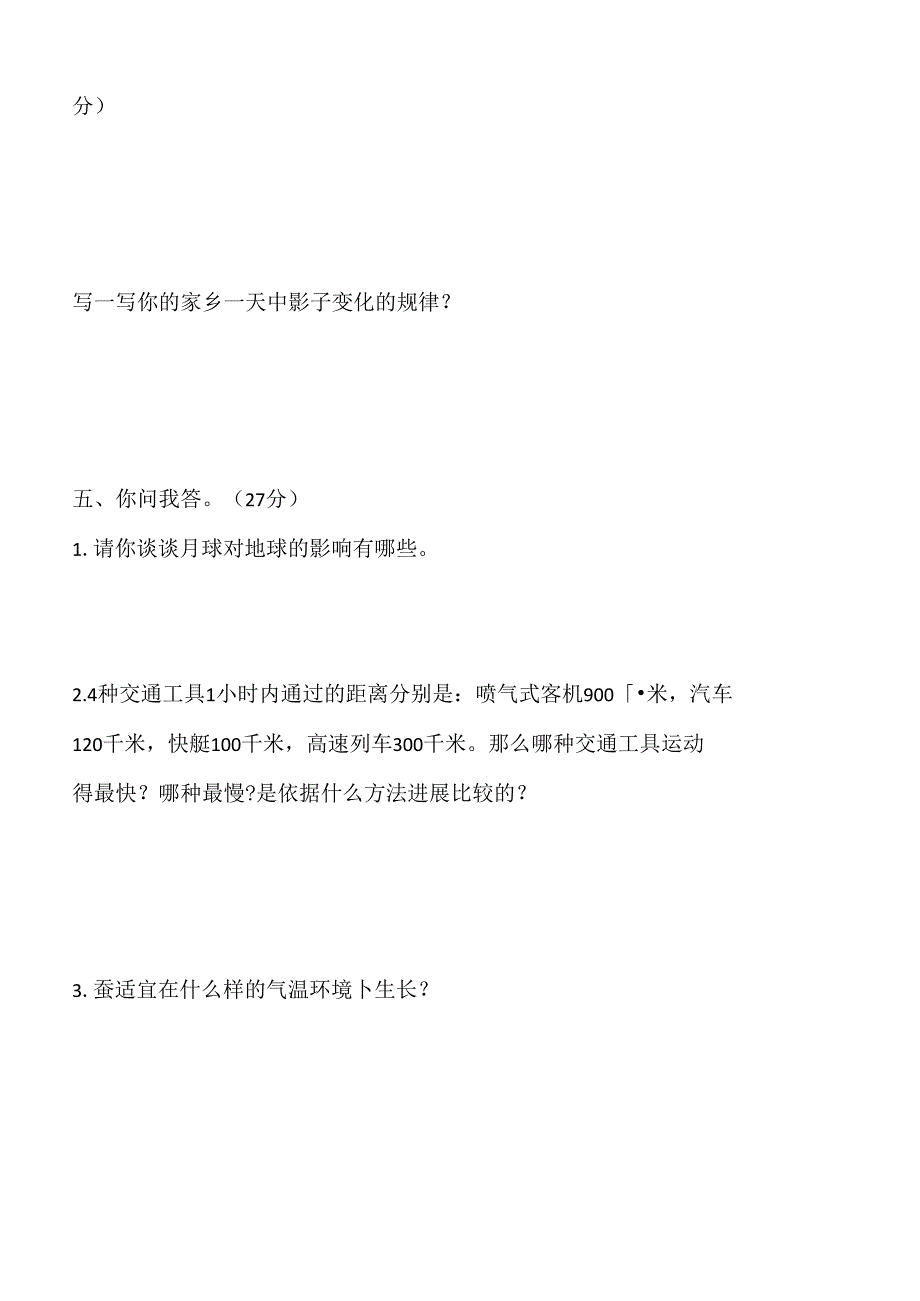 分）

写一写你的家乡一天中影子变化的规律？

五、你问我答。（27分）

1. 请你谈谈月球对地球的影响有哪些。

2.4种交通工具1小时内通过的距离分别是：喷气式客机900「•米，汽车120千米，快艇100千米，高速列车300千米。那么哪种交通工具运动得最快？哪种最慢?是依据什么方法进展比较的？

3. 蚕适宜在什么样的气温环境卜生长？